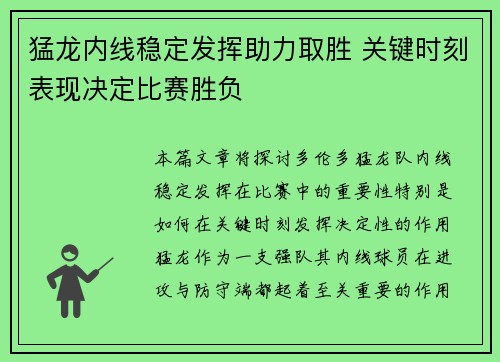 猛龙内线稳定发挥助力取胜 关键时刻表现决定比赛胜负

本篇文章将探讨多伦多猛龙队内线稳定发挥在比赛中的重要性特别是如何在关键时刻发挥决定性的作用猛龙作为一支强队其内线球员在进攻与防守端都起着至关重要的作用